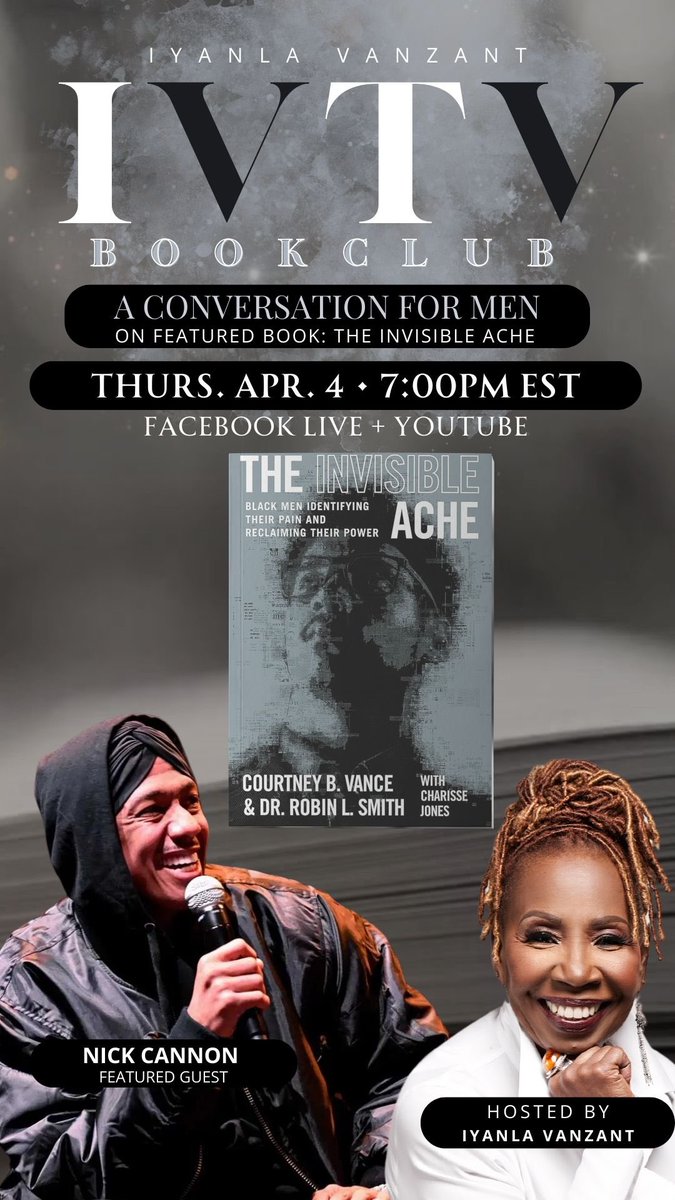 IYANLA VANZANT
IVTV
BOOKCLUB

A CONVERSATION FOR MEN
ON FEATURED BOOK: THE INVISIBLE ACHE

THURS. APR. 4 • 7:00PM EST
FACEBOOK LIVE + YOUTUBE

THE INVISIBLE ACHE
BLACK MEN IDENTIFYING THEIR PAIN AND RECLAIMING THEIR POWER
COURTNEY B. VANCE & DR. ROBIN L. SMITH
WITH CHARISSE JONES

NICK CANNON
FEATURED GUEST

HOSTED BY
IYANLA VANZANT